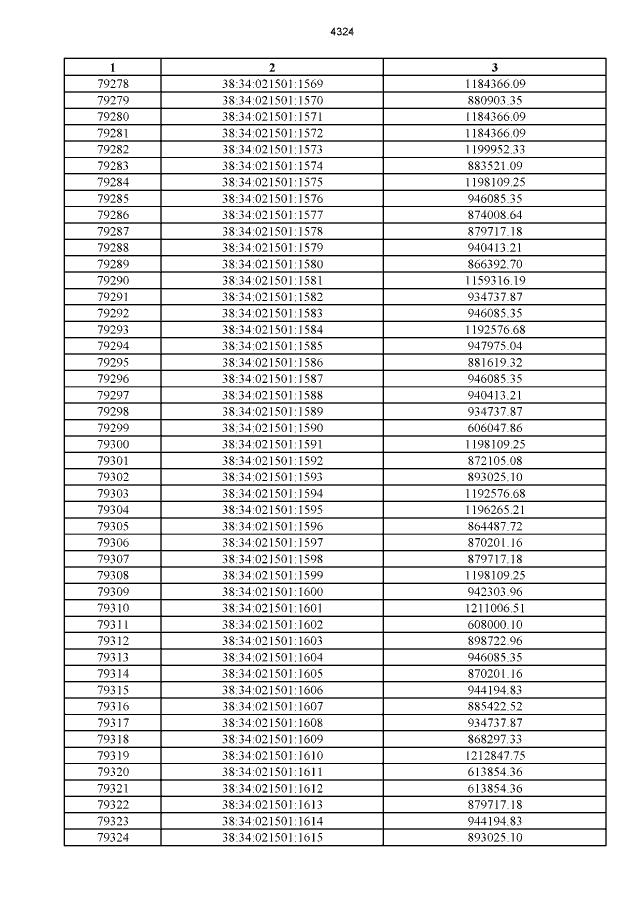 4324

| 1 | 2 | 3 |
|---|---|---|
| 79278 | 38:34:021501:1569 | 1184366.09 |
| 79279 | 38:34:021501:1570 | 880903.35 |
| 79280 | 38:34:021501:1571 | 1184366.09 |
| 79281 | 38:34:021501:1572 | 1184366.09 |
| 79282 | 38:34:021501:1573 | 1199952.33 |
| 79283 | 38:34:021501:1574 | 883521.09 |
| 79284 | 38:34:021501:1575 | 1198109.25 |
| 79285 | 38:34:021501:1576 | 946085.35 |
| 79286 | 38:34:021501:1577 | 874008.64 |
| 79287 | 38:34:021501:1578 | 879717.18 |
| 79288 | 38:34:021501:1579 | 940413.21 |
| 79289 | 38:34:021501:1580 | 866392.70 |
| 79290 | 38:34:021501:1581 | 1159316.19 |
| 79291 | 38:34:021501:1582 | 934737.87 |
| 79292 | 38:34:021501:1583 | 946085.35 |
| 79293 | 38:34:021501:1584 | 1192576.68 |
| 79294 | 38:34:021501:1585 | 947975.04 |
| 79295 | 38:34:021501:1586 | 881619.32 |
| 79296 | 38:34:021501:1587 | 946085.35 |
| 79297 | 38:34:021501:1588 | 940413.21 |
| 79298 | 38:34:021501:1589 | 934737.87 |
| 79299 | 38:34:021501:1590 | 606047.86 |
| 79300 | 38:34:021501:1591 | 1198109.25 |
| 79301 | 38:34:021501:1592 | 872105.08 |
| 79302 | 38:34:021501:1593 | 893025.10 |
| 79303 | 38:34:021501:1594 | 1192576.68 |
| 79304 | 38:34:021501:1595 | 1196265.21 |
| 79305 | 38:34:021501:1596 | 864487.72 |
| 79306 | 38:34:021501:1597 | 870201.16 |
| 79307 | 38:34:021501:1598 | 879717.18 |
| 79308 | 38:34:021501:1599 | 1198109.25 |
| 79309 | 38:34:021501:1600 | 942303.96 |
| 79310 | 38:34:021501:1601 | 1211006.51 |
| 79311 | 38:34:021501:1602 | 608000.10 |
| 79312 | 38:34:021501:1603 | 898722.96 |
| 79313 | 38:34:021501:1604 | 946085.35 |
| 79314 | 38:34:021501:1605 | 870201.16 |
| 79315 | 38:34:021501:1606 | 944194.83 |
| 79316 | 38:34:021501:1607 | 885422.52 |
| 79317 | 38:34:021501:1608 | 934737.87 |
| 79318 | 38:34:021501:1609 | 868297.33 |
| 79319 | 38:34:021501:1610 | 1212847.75 |
| 79320 | 38:34:021501:1611 | 613854.36 |
| 79321 | 38:34:021501:1612 | 613854.36 |
| 79322 | 38:34:021501:1613 | 879717.18 |
| 79323 | 38:34:021501:1614 | 944194.83 |
| 79324 | 38:34:021501:1615 | 893025.10 |